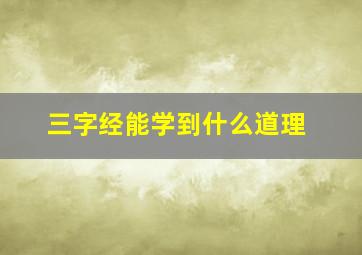 三字经能学到什么道理